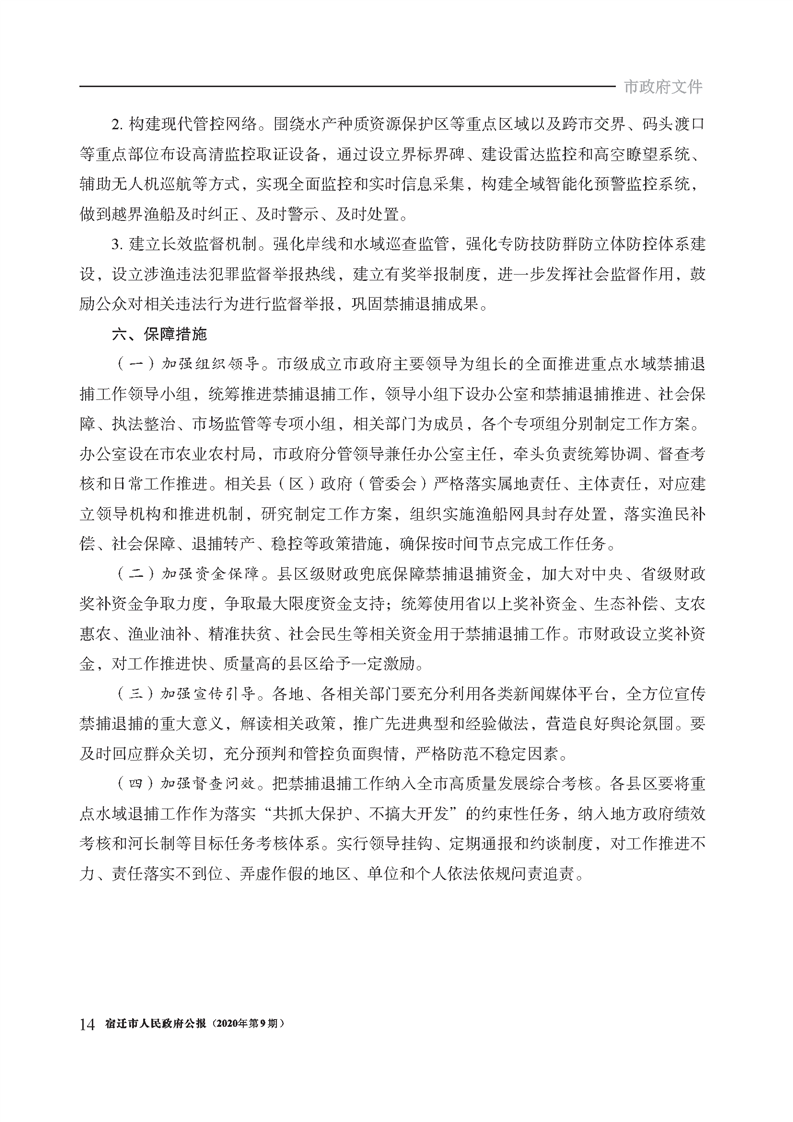 市政府文件

2. 构建现代管控网络。围绕水产种质资源保护区等重点区域以及跨市交界、码头渡口等重点部位布设高清监控取证设备，通过设立界标界碑、建设雷达监控和高空瞭望系统、辅助无人机巡航等方式，实现全面监控和实时信息采集，构建全域智能化预警监控系统，做到越界渔船及时纠正、及时警示、及时处置。

3. 建立长效监督机制。强化岸线和水域巡查监管，强化专防技防群防立体防控体系建设，设立涉渔违法犯罪监督举报热线，建立有奖举报制度，进一步发挥社会监督作用，鼓励公众对相关违法行为进行监督举报，巩固禁捕退捕成果。

六、保障措施

（一）加强组织领导。市级成立市政府主要领导为组长的全面推进重点水域禁捕退捕工作领导小组，统筹推进禁捕退捕工作，领导小组下设办公室和禁捕退捕推进、社会保障、执法整治、市场监管等专项小组，相关部门为成员，各个专项组分别制定工作方案。办公室设在市农业农村局，市政府分管领导兼任办公室主任，牵头负责统筹协调、督查考核和日常工作推进。相关县（区）政府（管委会）严格落实属地责任、主体责任，对应建立领导机构和推进机制，研究制定工作方案，组织实施渔船网具封存处置，落实渔民补偿、社会保障、退捕转产、稳控等政策措施，确保按时间节点完成工作任务。

（二）加强资金保障。县区级财政兜底保障禁捕退捕资金，加大对中央、省级财政奖补资金争取力度，争取最大限度资金支持；统筹使用省以上奖补资金、生态补偿、支农惠农、渔业油补、精准扶贫、社会民生等相关资金用于禁捕退捕工作。市财政设立奖补资金，对工作推进快、质量高的县区给予一定激励。

（三）加强宣传引导。各地、各相关部门要充分利用各类新闻媒体平台，全方位宣传禁捕退捕的重大意义，解读相关政策，推广先进典型和经验做法，营造良好舆论氛围。要及时回应群众关切，充分预判和管控负面舆情，严格防范不稳定因素。

（四）加强督查问效。把禁捕退捕工作纳入全市高质量发展综合考核。各县区要将重点水域退捕工作作为落实“共抓大保护、不搞大开发”的约束性任务，纳入地方政府绩效考核和河长制等目标任务考核体系。实行领导挂钩、定期通报和约谈制度，对工作推进不力、责任落实不到位、弄虚作假的地区、单位和个人依法依规问责追责。

14 宿迁市人民政府公报（2020年第9期）